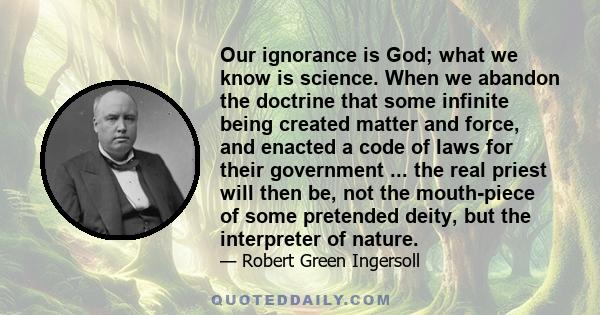 Our ignorance is God; what we know is science. When we abandon the doctrine that some infinite being created matter and force, and enacted a code of laws for their government ... the real priest will then be, not the mouth-piece of some pretended deity, but the interpreter of nature.

— Robert Green Ingersoll

QUOTEDDAILY.COM